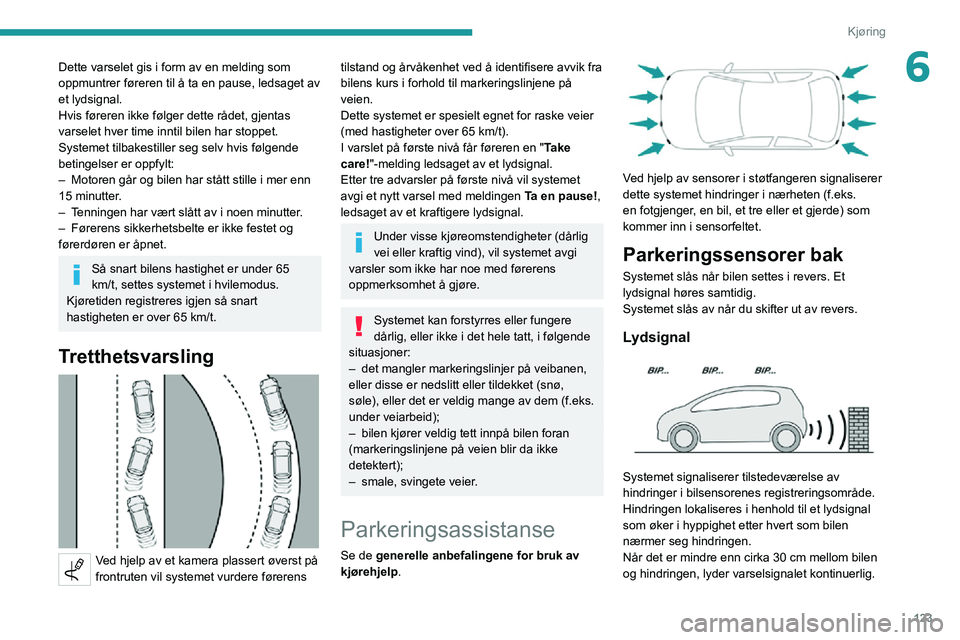 Kjøring

6

Dette varselet gis i form av en melding som oppmuntrer føreren til å ta en pause, ledsaget av et lydsignal.
Hvis føreren ikke følger dette rådet, gjentas varselet hver time inntil bilen har stoppet.
Systemet tilbakestiller seg selv hvis følgende betingelser er oppfylt:
– Motoren går og bilen har stått stille i mer enn 15 minutter.
– Tenningen har vært slått av i noen minutter.
– Førerens sikkerhetsbelte er ikke festet og førerdøren er åpnet.

Så snart bilens hastighet er under 65 km/t, settes systemet i hvilemodus.
Kjøretiden registreres igjen så snart hastigheten er over 65 km/t.

Tretthetsvarsling

Ved hjelp av et kamera plassert øverst på frontruten vil systemet vurdere førerens tilstand og årvåkenhet ved å identifisere avvik fra bilens kurs i forhold til markeringslinjene på veien.
Dette systemet er spesielt egnet for raske veier (med hastigheter over 65 km/t).
I varslet på første nivå får føreren en "Take care!"-melding ledsaget av et lydsignal.
Etter tre advarsler på første nivå vil systemet avgi et nytt varsel med meldingen Ta en pause!, ledsaget av et kraftigere lydsignal.

Under visse kjøreomstendigheter (dårlig vei eller kraftig vind), vil systemet avgi varsler som ikke har noe med førerens oppmerksomhet å gjøre.

Systemet kan forstyrres eller fungere dårlig, eller ikke i det hele tatt, i følgende situasjoner:
– det mangler markeringslinjer på veibanen, eller disse er nedslitt eller tildekket (snø, søle), eller det er veldig mange av dem (f.eks. under veiarbeid);
– bilen kjører veldig tett innpå bilen foran (markeringslinjene på veien blir da ikke detektert);
– smale, svingete veier.

Parkeringsassistanse

Se de generelle anbefalingene for bruk av kjørehjelp.

Ved hjelp av sensorer i støtfangeren signaliserer dette systemet hindringer i nærheten (f.eks. en fotgjenger, en bil, et tre eller et gjerde) som kommer inn i sensorfeltet.

Parkeringssensorer bak

Systemet slås når bilen settes i revers. Et lydsignal høres samtidig.
Systemet slås av når du skifter ut av revers.

Lydsignal

BIP... BIP... BIP...

Systemet signaliserer tilstedeværelse av hindringer i bilsensorenes registreringsområde.
Hindringen lokaliseres i henhold til et lydsignal som øker i hyppighet etter hvert som bilen nærmer seg hindringen.
Når det er mindre enn cirka 30 cm mellom bilen og hindringen, lyder varselsignalet kontinuerlig.

123

carmanualsonline.info